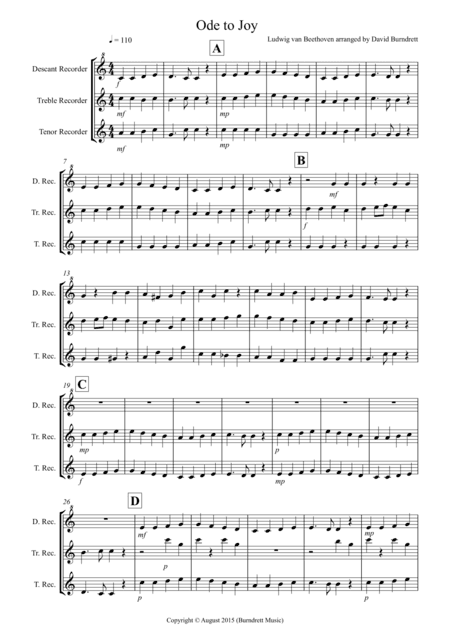 Ode to Joy

♩ = 110

Ludwig van Beethoven arranged by David Burndrett

A

Descant Recorder

Treble Recorder

Tenor Recorder

f

mf

mp

mf

mp

7

B

D. Rec.

Tr. Rec.

T. Rec.

mf

f

13

D. Rec.

Tr. Rec.

T. Rec.

19

C

D. Rec.

Tr. Rec.

T. Rec.

mp

p

f

mp

26

D

D. Rec.

Tr. Rec.

T. Rec.

mf

mp

p

p

p

Copyright © August 2015 (Burndrett Music)